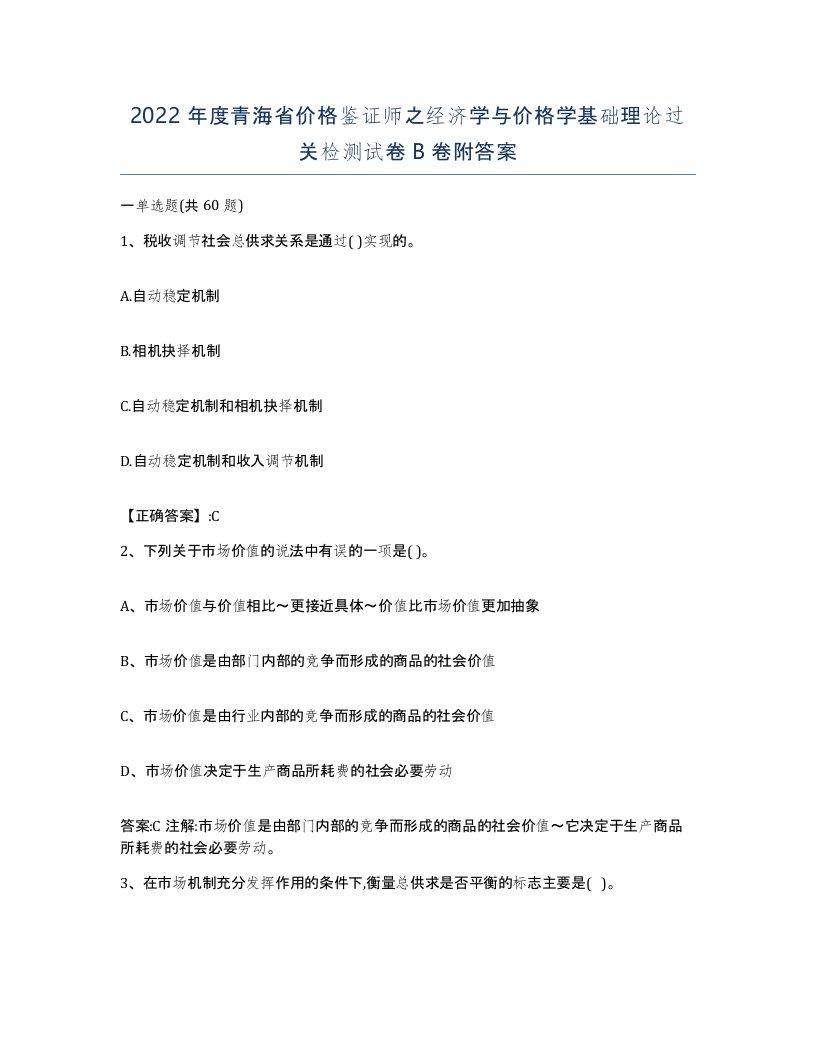 2022年度青海省价格鉴证师之经济学与价格学基础理论过关检测试卷B卷附答案

一单选题(共60题)

1、税收调节社会总供求关系是通过( )实现的。

A.自动稳定机制

B.相机抉择机制

C.自动稳定机制和相机抉择机制

D.自动稳定机制和收入调节机制

【正确答案】:C

2、下列关于市场价值的说法中有误的一项是( )。

A、市场价值与价值相比～更接近具体～价值比市场价值更加抽象

B、市场价值是由部门内部的竞争而形成的商品的社会价值

C、市场价值是由行业内部的竞争而形成的商品的社会价值

D、市场价值决定于生产商品所耗费的社会必要劳动

答案:C 注解:市场价值是由部门内部的竞争而形成的商品的社会价值～它决定于生产商品所耗费的社会必要劳动。

3、在市场机制充分发挥作用的条件下,衡量总供求是否平衡的标志主要是( )。